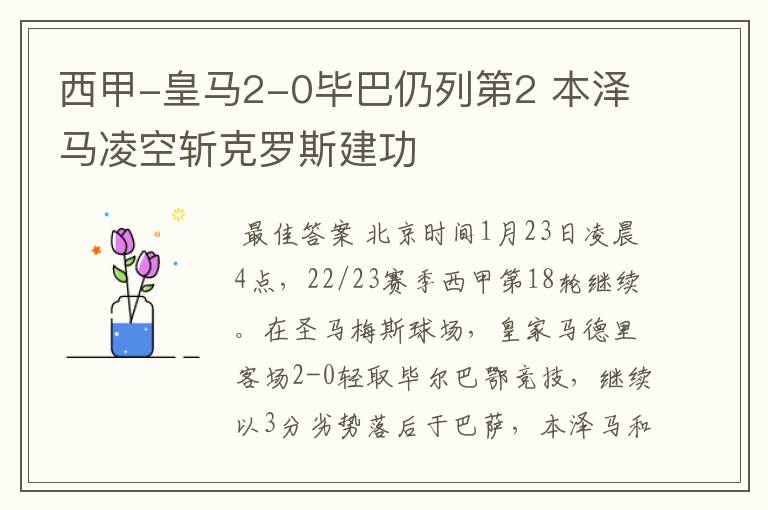 西甲-皇马2-0毕巴仍列第2 本泽马凌空斩克罗斯建功

最佳答案 北京时间1月23日凌晨4点，22/23赛季西甲第18轮继续。在圣马梅斯球场，皇家马德里客场2-0轻取毕尔巴鄂竞技，继续以3分劣势落后于巴萨，本泽马和